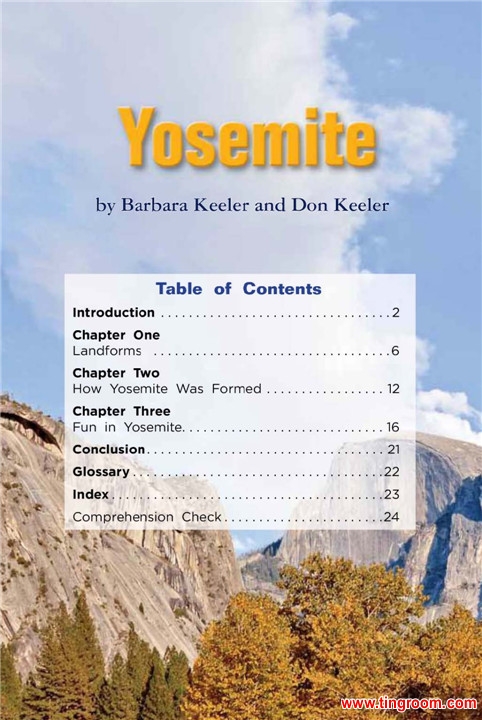 Yosemite

by Barbara Keeler and Don Keeler

Table of Contents

Introduction 2

Chapter One
Landforms 6

Chapter Two
How Yosemite Was Formed 12

Chapter Three
Fun in Yosemite 16

Conclusion 21

Glossary 22

Index 23

Comprehension Check 24

www.tingroom.com